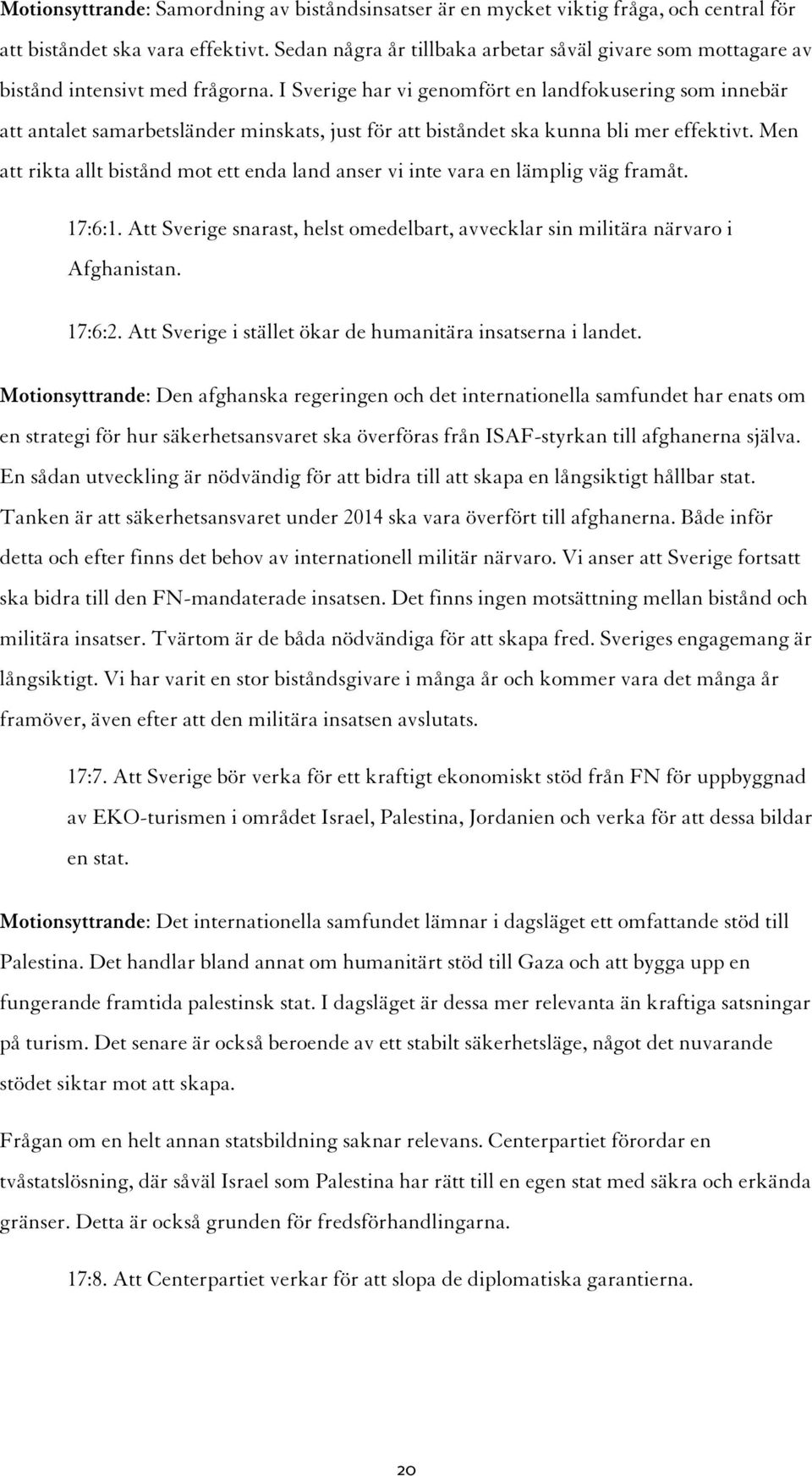 Motionsyttrande: Samordning av biståndsinsatser är en mycket viktig fråga, och central för att biståndet ska vara effektivt. Sedan några år tillbaka arbetar såväl givare som mottagare av bistånd intensivt med frågorna. I Sverige har vi genomfört en landfokusering som innebär att antalet samarbetsländer minskats, just för att biståndet ska kunna bli mer effektivt. Men att rikta allt bistånd mot ett enda land anser vi inte vara en lämplig väg framåt.

17:6:1. Att Sverige snarast, helst omedelbart, avvecklar sin militära närvaro i Afghanistan.

17:6:2. Att Sverige i stället ökar de humanitära insatserna i landet.

Motionsyttrande: Den afghanska regeringen och det internationella samfundet har enats om en strategi för hur säkerhetsansvaret ska överföras från ISAF-styrkan till afghanerna själva. En sådan utveckling är nödvändig för att bidra till att skapa en långsiktigt hållbar stat. Tanken är att säkerhetsansvaret under 2014 ska vara överfört till afghanerna. Både inför detta och efter finns det behov av internationell militär närvaro. Vi anser att Sverige fortsatt ska bidra till den FN-mandaterade insatsen. Det finns ingen motsättning mellan bistånd och militära insatser. Tvärtom är de båda nödvändiga för att skapa fred. Sveriges engagemang är långsiktigt. Vi har varit en stor biståndsgivare i många år och kommer vara det många år framöver, även efter att den militära insatsen avslutats.

17:7. Att Sverige bör verka för ett kraftigt ekonomiskt stöd från FN för uppbyggnad av EKO-turismen i området Israel, Palestina, Jordanien och verka för att dessa bildar en stat.

Motionsyttrande: Det internationella samfundet lämnar i dagsläget ett omfattande stöd till Palestina. Det handlar bland annat om humanitärt stöd till Gaza och att bygga upp en fungerande framtida palestinsk stat. I dagsläget är dessa mer relevanta än kraftiga satsningar på turism. Det senare är också beroende av ett stabilt säkerhetsläge, något det nuvarande stödet siktar mot att skapa.

Frågan om en helt annan statsbildning saknar relevans. Centerpartiet förordar en tvåstatslösning, där såväl Israel som Palestina har rätt till en egen stat med säkra och erkända gränser. Detta är också grunden för fredsförhandlingarna.

17:8. Att Centerpartiet verkar för att slopa de diplomatiska garantierna.

20